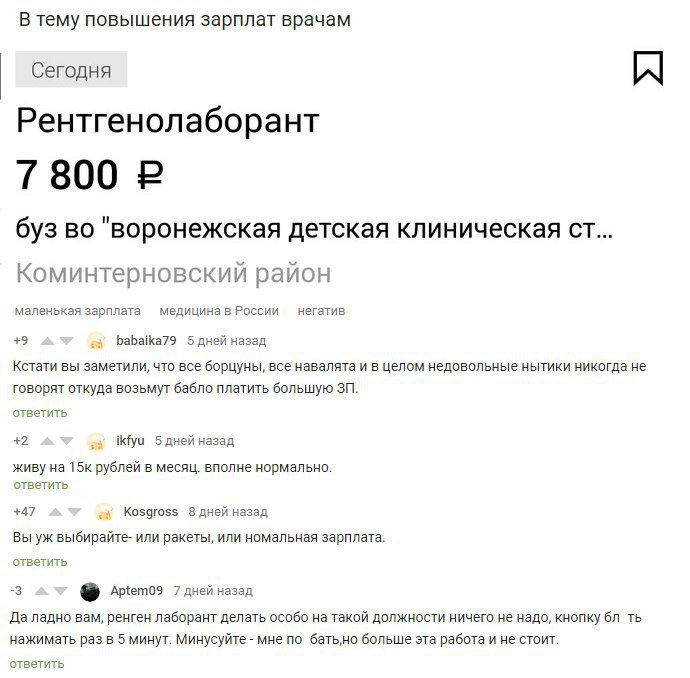 В тему повышения зарплат врачам

Сегодня

Рентгенолаборант

7 800 ₽

буз во "воронежская детская клиническая ст...

Коминтерновский район

маленькая зарплата медицина в России негатив

+9 babaika79 5 дней назад

Кстати вы заметили, что все борцуны, все навалята и в целом недовольные нытики никогда не говорят откуда возьмут бабло платить большую ЗП.

ответить

+2 ikfyu 5 дней назад

живу на 15к рублей в месяц. вполне нормально.

ответить

+47 Kosgross 8 дней назад

Вы уж выбирайте- или ракеты, или номальная зарплата.

ответить

-3 Aptem09 7 дней назад

Да ладно вам, ренген лаборант делать особо на такой должности ничего не надо, кнопку бл ть нажимать раз в 5 минут. Минусуйте - мне по бать,но больше эта работа и не стоит.

ответить